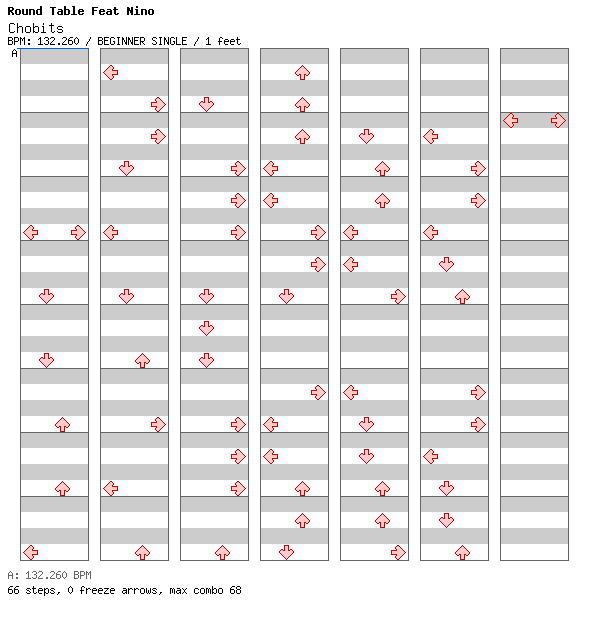 Round Table Feat Nino
Chobits
BPM: 132.260 / BEGINNER SINGLE / 1 feet
A

A: 132.260 BPM
66 steps, 0 freeze arrows, max combo 68